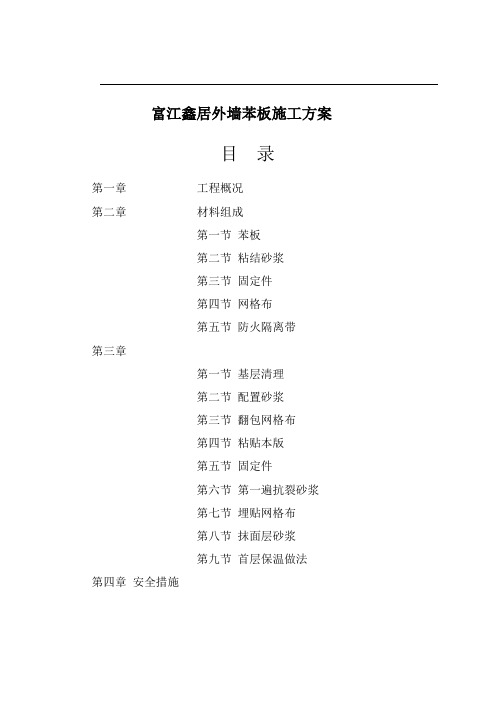 富江鑫居外墙苯板施工方案

目　录

第一章　　工程概况

第二章　　材料组成

第一节 苯板

第二节 粘结砂浆

第三节 固定件

第四节 网格布

第五节 防火隔离带

第三章

第一节 基层清理

第二节 配置砂浆

第三节 翻包网格布

第四节 粘贴本版

第五节 固定件

第六节 第一遍抗裂砂浆

第七节 埋贴网格布

第八节 抹面层砂浆

第九节 首层保温做法

第四章 安全措施